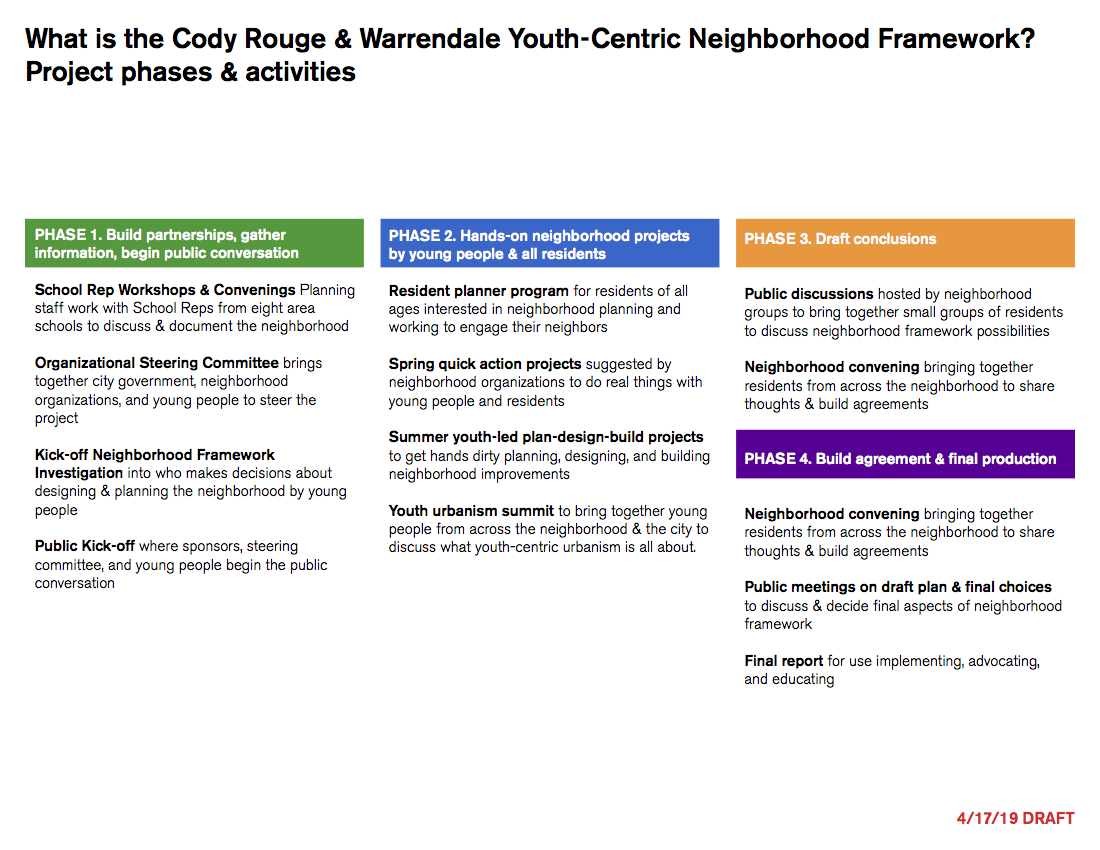 What is the Cody Rouge & Warrendale Youth-Centric Neighborhood Framework?
Project phases & activities

PHASE 1. Build partnerships, gather information, begin public conversation

School Rep Workshops & Convenings Planning staff work with School Reps from eight area schools to discuss & document the neighborhood

Organizational Steering Committee brings together city government, neighborhood organizations, and young people to steer the project

Kick-off Neighborhood Framework Investigation into who makes decisions about designing & planning the neighborhood by young people

Public Kick-off where sponsors, steering committee, and young people begin the public conversation

PHASE 2. Hands-on neighborhood projects by young people & all residents

Resident planner program for residents of all ages interested in neighborhood planning and working to engage their neighbors

Spring quick action projects suggested by neighborhood organizations to do real things with young people and residents

Summer youth-led plan-design-build projects to get hands dirty planning, designing, and building neighborhood improvements

Youth urbanism summit to bring together young people from across the neighborhood & the city to discuss what youth-centric urbanism is all about.

PHASE 3. Draft conclusions

Public discussions hosted by neighborhood groups to bring together small groups of residents to discuss neighborhood framework possibilities

Neighborhood convening bringing together residents from across the neighborhood to share thoughts & build agreements

PHASE 4. Build agreement & final production

Neighborhood convening bringing together residents from across the neighborhood to share thoughts & build agreements

Public meetings on draft plan & final choices to discuss & decide final aspects of neighborhood framework

Final report for use implementing, advocating, and educating

4/17/19 DRAFT